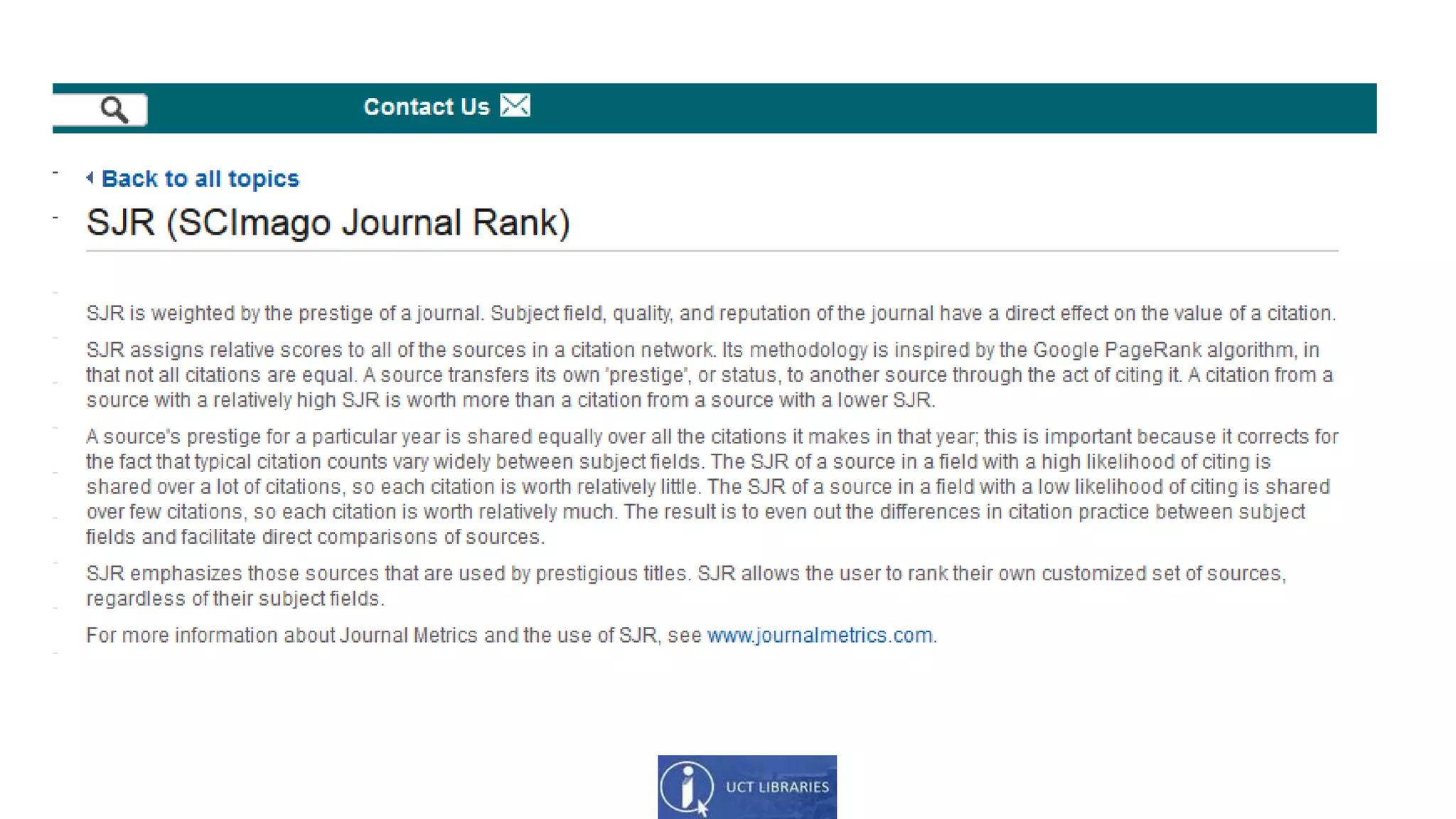 Contact Us

Back to all topics

SJR (SCImago Journal Rank)

SJR is weighted by the prestige of a journal. Subject field, quality, and reputation of the journal have a direct effect on the value of a citation.

SJR assigns relative scores to all of the sources in a citation network. Its methodology is inspired by the Google PageRank algorithm, in that not all citations are equal. A source transfers its own 'prestige', or status, to another source through the act of citing it. A citation from a source with a relatively high SJR is worth more than a citation from a source with a lower SJR.

A source's prestige for a particular year is shared equally over all the citations it makes in that year; this is important because it corrects for the fact that typical citation counts vary widely between subject fields. The SJR of a source in a field with a high likelihood of citing is shared over a lot of citations, so each citation is worth relatively little. The SJR of a source in a field with a low likelihood of citing is shared over few citations, so each citation is worth relatively much. The result is to even out the differences in citation practice between subject fields and facilitate direct comparisons of sources.

SJR emphasizes those sources that are used by prestigious titles. SJR allows the user to rank their own customized set of sources, regardless of their subject fields.

For more information about Journal Metrics and the use of SJR, see www.journalmetrics.com.

UCT LIBRARIES